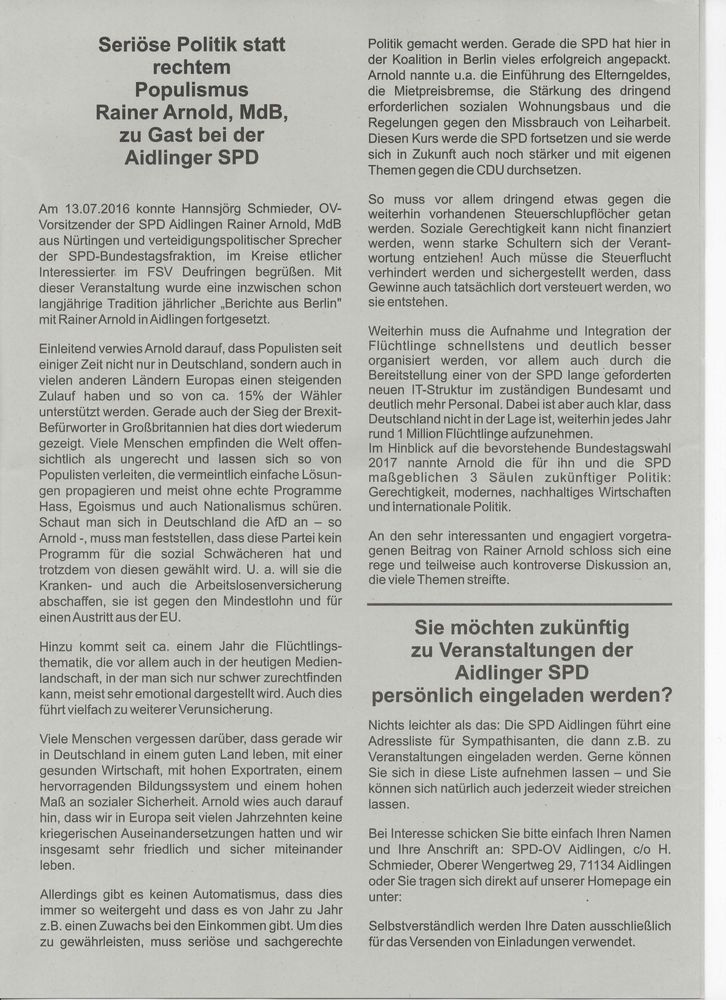 Seriöse Politik statt rechtem Populismus
Rainer Arnold, MdB, zu Gast bei der Aidlinger SPD

Am 13.07.2016 konnte Hannsjörg Schmieder, OV-Vorsitzender der SPD Aidlingen Rainer Arnold, MdB aus Nürtingen und verteidigungspolitischer Sprecher der SPD-Bundestagsfraktion, im Kreise etlicher Interessierter im FSV Deufringen begrüßen. Mit dieser Veranstaltung wurde eine inzwischen schon langjährige Tradition jährlicher „Berichte aus Berlin" mit Rainer Arnold in Aidlingen fortgesetzt.

Einleitend verwies Arnold darauf, dass Populisten seit einiger Zeit nicht nur in Deutschland, sondern auch in vielen anderen Ländern Europas einen steigenden Zulauf haben und so von ca. 15% der Wähler unterstützt werden. Gerade auch der Sieg der Brexit-Befürworter in Großbritannien hat dies dort wiederum gezeigt. Viele Menschen empfinden die Welt offensichtlich als ungerecht und lassen sich so von Populisten verleiten, die vermeintlich einfache Lösungen propagieren und meist ohne echte Programme Hass, Egoismus und auch Nationalismus schüren. Schaut man sich in Deutschland die AfD an – so Arnold -, muss man feststellen, dass diese Partei kein Programm für die sozial Schwächeren hat und trotzdem von diesen gewählt wird. U. a. will sie die Kranken- und auch die Arbeitslosenversicherung abschaffen, sie ist gegen den Mindestlohn und für einen Austritt aus der EU.

Hinzu kommt seit ca. einem Jahr die Flüchtlingsthematik, die vor allem auch in der heutigen Medienlandschaft, in der man sich nur schwer zurechtfinden kann, meist sehr emotional dargestellt wird. Auch dies führt vielfach zu weiterer Verunsicherung.

Viele Menschen vergessen darüber, dass gerade wir in Deutschland in einem guten Land leben, mit einer gesunden Wirtschaft, mit hohen Exportraten, einem hervorragenden Bildungssystem und einem hohen Maß an sozialer Sicherheit. Arnold wies auch darauf hin, dass wir in Europa seit vielen Jahrzehnten keine kriegerischen Auseinandersetzungen hatten und wir insgesamt sehr friedlich und sicher miteinander leben.

Allerdings gibt es keinen Automatismus, dass dies immer so weitergeht und dass es von Jahr zu Jahr z.B. einen Zuwachs bei den Einkommen gibt. Um dies zu gewährleisten, muss seriöse und sachgerechte Politik gemacht werden. Gerade die SPD hat hier in der Koalition in Berlin vieles erfolgreich angepackt. Arnold nannte u.a. die Einführung des Elterngeldes, die Mietpreisbremse, die Stärkung des dringend erforderlichen sozialen Wohnungsbaus und die Regelungen gegen den Missbrauch von Leiharbeit. Diesen Kurs werde die SPD fortsetzen und sie werde sich in Zukunft auch noch stärker und mit eigenen Themen gegen die CDU durchsetzen.

So muss vor allem dringend etwas gegen die weiterhin vorhandenen Steuerschlupflöcher getan werden. Soziale Gerechtigkeit kann nicht finanziert werden, wenn starke Schultern sich der Verantwortung entziehen! Auch müsse die Steuerflucht verhindert werden und sichergestellt werden, dass Gewinne auch tatsächlich dort versteuert werden, wo sie entstehen.

Weiterhin muss die Aufnahme und Integration der Flüchtlinge schnellstens und deutlich besser organisiert werden, vor allem auch durch die Bereitstellung einer von der SPD lange geforderten neuen IT-Struktur im zuständigen Bundesamt und deutlich mehr Personal. Dabei ist aber auch klar, dass Deutschland nicht in der Lage ist, weiterhin jedes Jahr rund 1 Million Flüchtlinge aufzunehmen.
Im Hinblick auf die bevorstehende Bundestagswahl 2017 nannte Arnold die für ihn und die SPD maßgeblichen 3 Säulen zukünftiger Politik: Gerechtigkeit, modernes, nachhaltiges Wirtschaften und internationale Politik.

An den sehr interessanten und engagiert vorgetragenen Beitrag von Rainer Arnold schloss sich eine rege und teilweise auch kontroverse Diskussion an, die viele Themen streifte.

Sie möchten zukünftig zu Veranstaltungen der Aidlinger SPD persönlich eingeladen werden?

Nichts leichter als das: Die SPD Aidlingen führt eine Adressliste für Sympathisanten, die dann z.B. zu Veranstaltungen eingeladen werden. Gerne können Sie sich in diese Liste aufnehmen lassen – und Sie können sich natürlich auch jederzeit wieder streichen lassen.

Bei Interesse schicken Sie bitte einfach Ihren Namen und Ihre Anschrift an: SPD-OV Aidlingen, c/o H. Schmieder, Oberer Wengertweg 29, 71134 Aidlingen oder Sie tragen sich direkt auf unserer Homepage ein unter:

Selbstverständlich werden Ihre Daten ausschließlich für das Versenden von Einladungen verwendet.